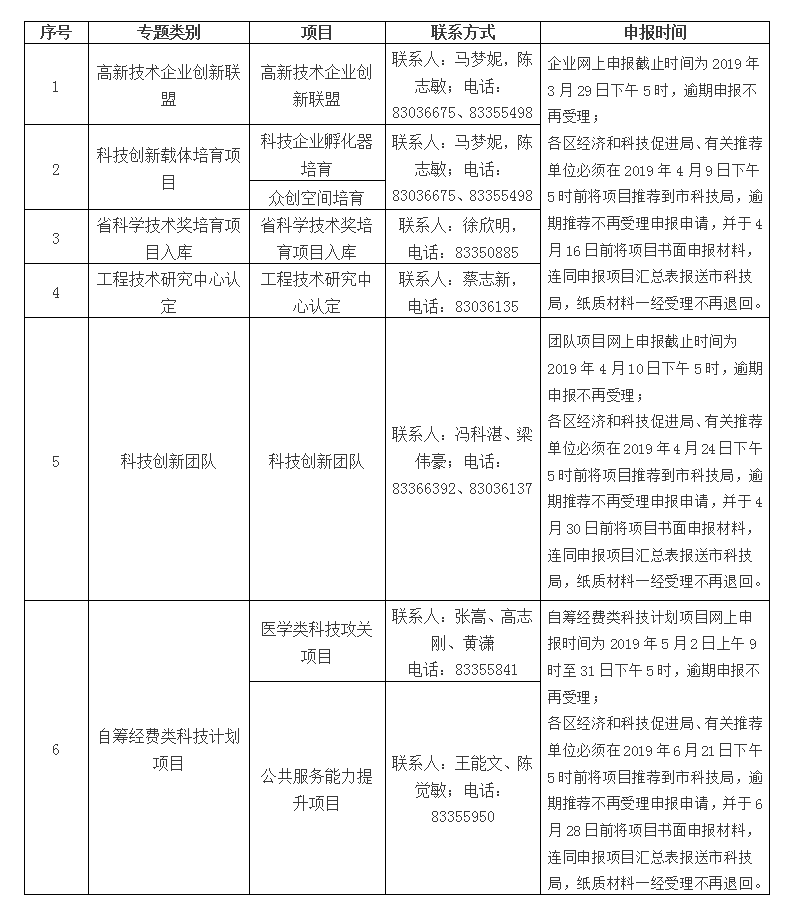 | 序号 | 专题类别 | 项目 | 联系方式 | 申报时间 |
|---|---|---|---|---|
| 1 | 高新技术企业创新联盟 | 高新技术企业创新联盟 | 联系人：马梦妮，陈志敏；电话：83036675、83355498 | 企业网上申报截止时间为 2019 年 3 月 29 日下午 5 时，逾期申报不再受理；各区经济和科技促进局、有关推荐单位必须在 2019 年 4 月 9 日下午 5 时前将项目推荐到市科技局，逾期推荐不再受理申报申请，并于 4 月 16 日前将项目书面申报材料，连同申报项目汇总表报送市科技局，纸质材料一经受理不再退回。 |
| 2 | 科技创新载体培育项目 | 科技企业孵化器培育 | 联系人：马梦妮，陈志敏；电话：83036675、83355498 | |
| | | 众创空间培育 | | |
| 3 | 省科学技术奖培育项目入库 | 省科学技术奖培育项目入库 | 联系人：徐欣明，电话：83350885 | |
| 4 | 工程技术研究中心认定 | 工程技术研究中心认定 | 联系人：蔡志新，电话：83036135 | |
| 5 | 科技创新团队 | 科技创新团队 | 联系人：冯科湛、梁伟豪；电话：83366392、83036137 | 团队项目网上申报截止时间为 2019 年 4 月 10 日下午 5 时，逾期申报不再受理；各区经济和科技促进局、有关推荐单位必须在 2019 年 4 月 24 日下午 5 时前将项目推荐到市科技局，逾期推荐不再受理申报申请，并于 4 月 30 日前将项目书面申报材料，连同申报项目汇总表报送市科技局，纸质材料一经受理不再退回。 |
| 6 | 自筹经费类科技计划项目 | 医学类科技攻关项目 | 联系人：张嵩、高志刚、黄潇 电话：83355841 | 自筹经费类科技计划项目网上申报时间为 2019 年 5 月 2 日上午 9 时至 31 日下午 5 时，逾期申报不再受理；各区经济和科技促进局、有关推荐单位必须在 2019 年 6 月 21 日下午 5 时前将项目推荐到市科技局，逾期推荐不再受理申报申请，并于 6 月 28 日前将项目书面申报材料，连同申报项目汇总表报送市科技局，纸质材料一经受理不再退回。 |
| | | 公共服务能力提升项目 | 联系人：王能文、陈觉敏；电话：83355950 | |